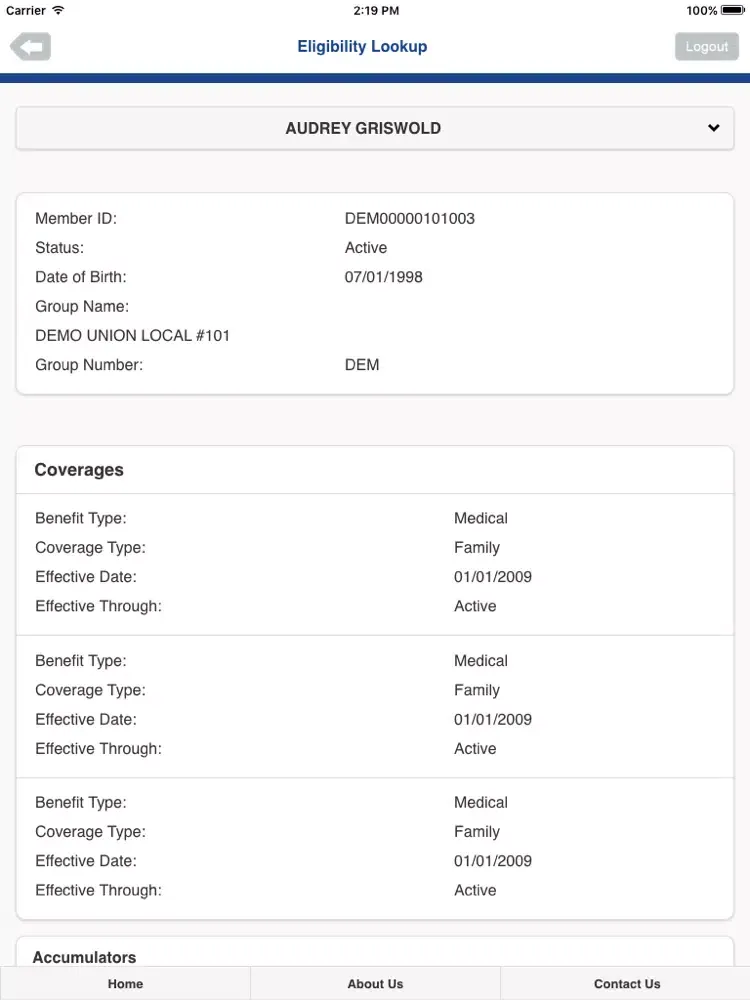 Carrier
2:19 PM
100%

Eligibility Lookup
Logout

AUDREY GRISWOLD

Member ID: DEM00000101003
Status: Active
Date of Birth: 07/01/1998
Group Name:
DEMO UNION LOCAL #101
Group Number: DEM

Coverages

Benefit Type: Medical
Coverage Type: Family
Effective Date: 01/01/2009
Effective Through: Active

Benefit Type: Medical
Coverage Type: Family
Effective Date: 01/01/2009
Effective Through: Active

Benefit Type: Medical
Coverage Type: Family
Effective Date: 01/01/2009
Effective Through: Active

Accumulators

Home
About Us
Contact Us